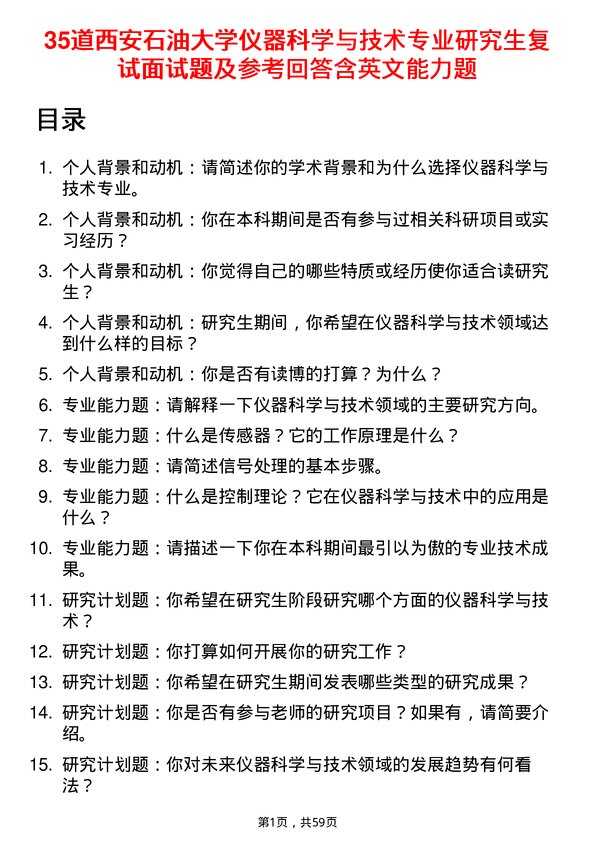 35道西安石油大学仪器科学与技术专业研究生复试面试题及参考回答含英文能力题

目录

1. 个人背景和动机：请简述你的学术背景和为什么选择仪器科学与技术专业。
2. 个人背景和动机：你在本科期间是否有参与过相关科研项目或实习经历？
3. 个人背景和动机：你觉得自己的哪些特质或经历使你适合读研究生？
4. 个人背景和动机：研究生期间，你希望在仪器科学与技术领域达到什么样的目标？
5. 个人背景和动机：你是否有读博的打算？为什么？
6. 专业能力题：请解释一下仪器科学与技术领域的主要研究方向。
7. 专业能力题：什么是传感器？它的工作原理是什么？
8. 专业能力题：请简述信号处理的基本步骤。
9. 专业能力题：什么是控制理论？它在仪器科学与技术中的应用是什么？
10. 专业能力题：请描述一下你在本科期间最引以为傲的专业技术成果。
11. 研究计划题：你希望在研究生阶段研究哪个方面的仪器科学与技术？
12. 研究计划题：你打算如何开展你的研究工作？
13. 研究计划题：你希望在研究生期间发表哪些类型的研究成果？
14. 研究计划题：你是否有参与老师的研究项目？如果有，请简要介绍。
15. 研究计划题：你对未来仪器科学与技术领域的发展趋势有何看法？

第1页，共59页